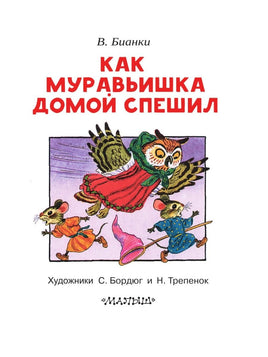 В. Бианки

КАК МУРАВЬИШКА ДОМОЙ СПЕШИЛ

Художники С. Бордюг и Н. Трепенок

«МАЛЫШ»